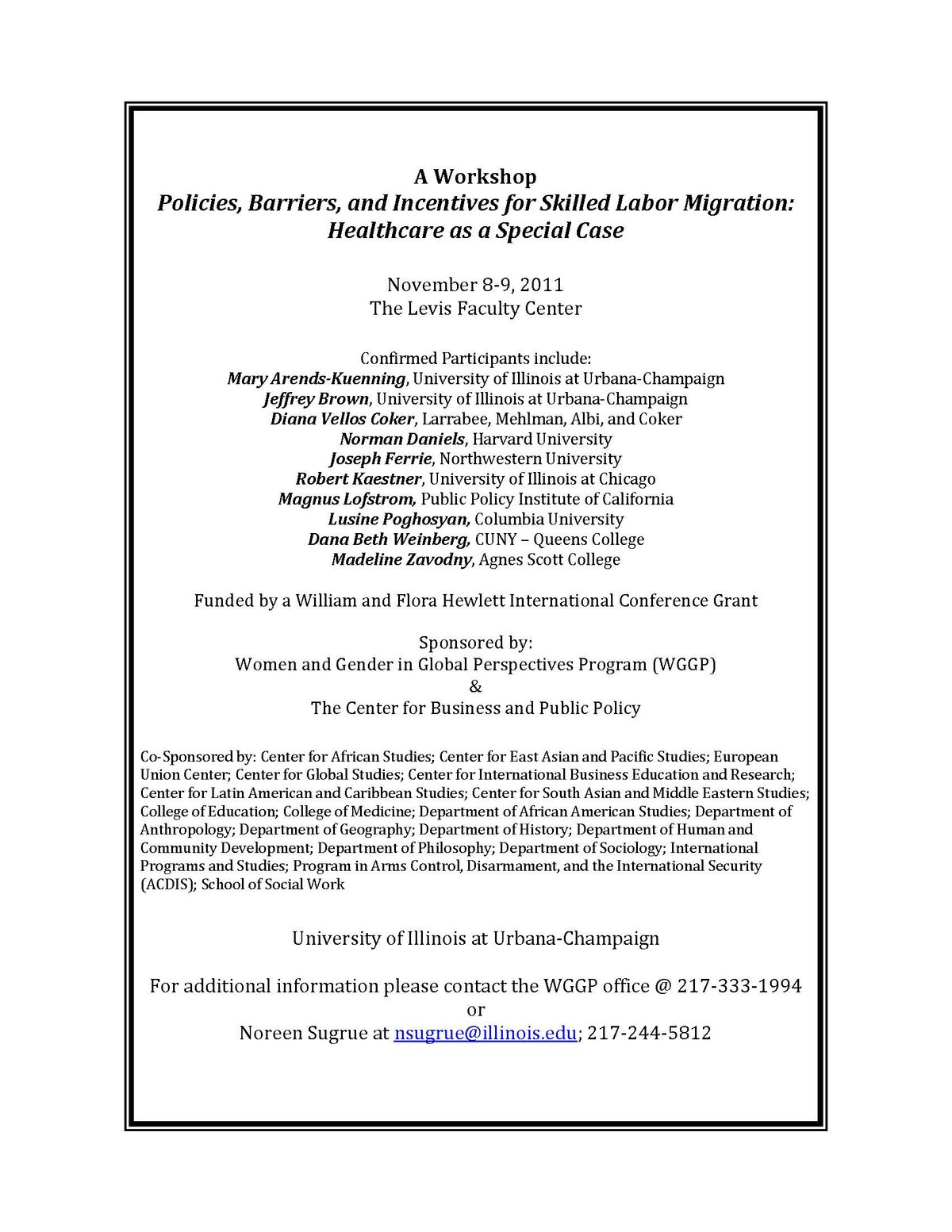 A Workshop
Policies, Barriers, and Incentives for Skilled Labor Migration: Healthcare as a Special Case

November 8-9, 2011
The Levis Faculty Center

Confirmed Participants include:
Mary Arends-Kuenning, University of Illinois at Urbana-Champaign
Jeffrey Brown, University of Illinois at Urbana-Champaign
Diana Vellos Coker, Larrabee, Mehlman, Albi, and Coker
Norman Daniels, Harvard University
Joseph Ferrie, Northwestern University
Robert Kaestner, University of Illinois at Chicago
Magnus Lofstrom, Public Policy Institute of California
Lusine Poghosyan, Columbia University
Dana Beth Weinberg, CUNY – Queens College
Madeline Zavodny, Agnes Scott College

Funded by a William and Flora Hewlett International Conference Grant

Sponsored by:
Women and Gender in Global Perspectives Program (WGGP)
&
The Center for Business and Public Policy

Co-Sponsored by: Center for African Studies; Center for East Asian and Pacific Studies; European Union Center; Center for Global Studies; Center for International Business Education and Research; Center for Latin American and Caribbean Studies; Center for South Asian and Middle Eastern Studies; College of Education; College of Medicine; Department of African American Studies; Department of Anthropology; Department of Geography; Department of History; Department of Human and Community Development; Department of Philosophy; Department of Sociology; International Programs and Studies; Program in Arms Control, Disarmament, and the International Security (ACDIS); School of Social Work

University of Illinois at Urbana-Champaign

For additional information please contact the WGGP office @ 217-333-1994
or
Noreen Sugrue at nsugrue@illinois.edu; 217-244-5812